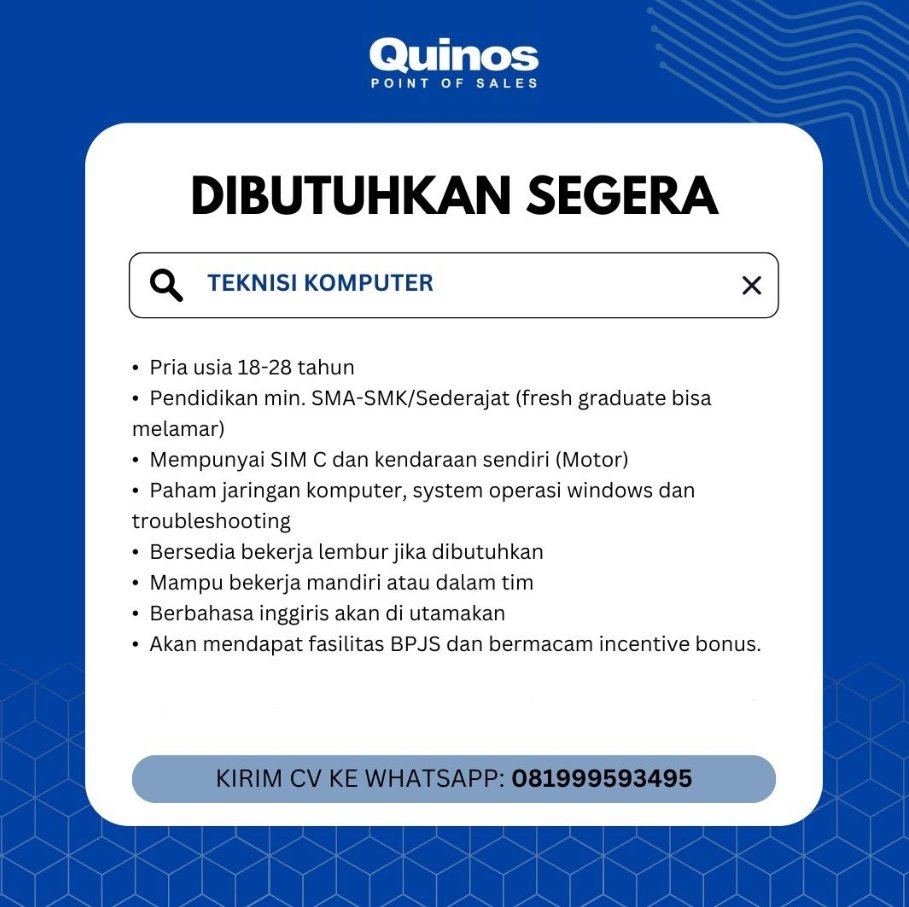 Quinos
POINT OF SALES

DIBUTUHKAN SEGERA

TEKNISI KOMPUTER

• Pria usia 18-28 tahun
• Pendidikan min. SMA-SMK/Sederajat (fresh graduate bisa melamar)
• Mempunyai SIM C dan kendaraan sendiri (Motor)
• Paham jaringan komputer, system operasi windows dan troubleshooting
• Bersedia bekerja lembur jika dibutuhkan
• Mampu bekerja mandiri atau dalam tim
• Berbahasa inggiris akan di utamakan
• Akan mendapat fasilitas BPJS dan bermacam incentive bonus.

KIRIM CV KE WHATSAPP: 081999593495